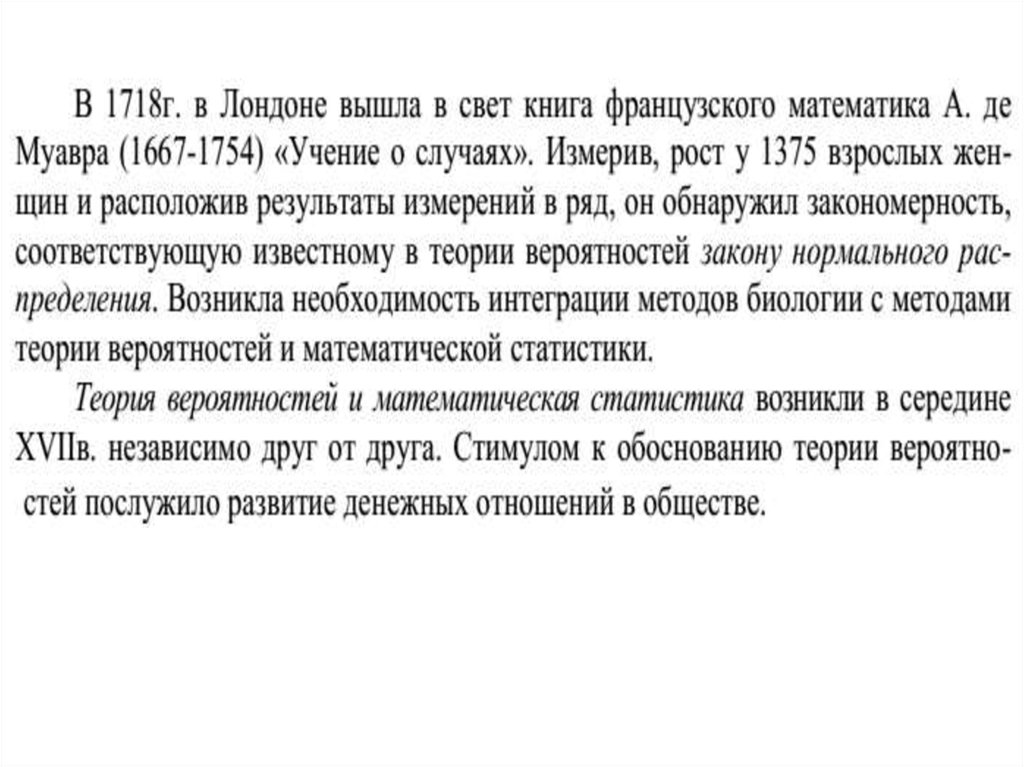 В 1718г. в Лондоне вышла в свет книга французского математика А. де Муавра (1667-1754) «Учение о случаях». Измерив, рост у 1375 взрослых женщин и расположив результаты измерений в ряд, он обнаружил закономерность, соответствующую известному в теории вероятностей закону нормального распределения. Возникла необходимость интеграции методов биологии с методами теории вероятностей и математической статистики.

Теория вероятностей и математическая статистика возникли в середине XVIIв. независимо друг от друга. Стимулом к обоснованию теории вероятностей послужило развитие денежных отношений в обществе.